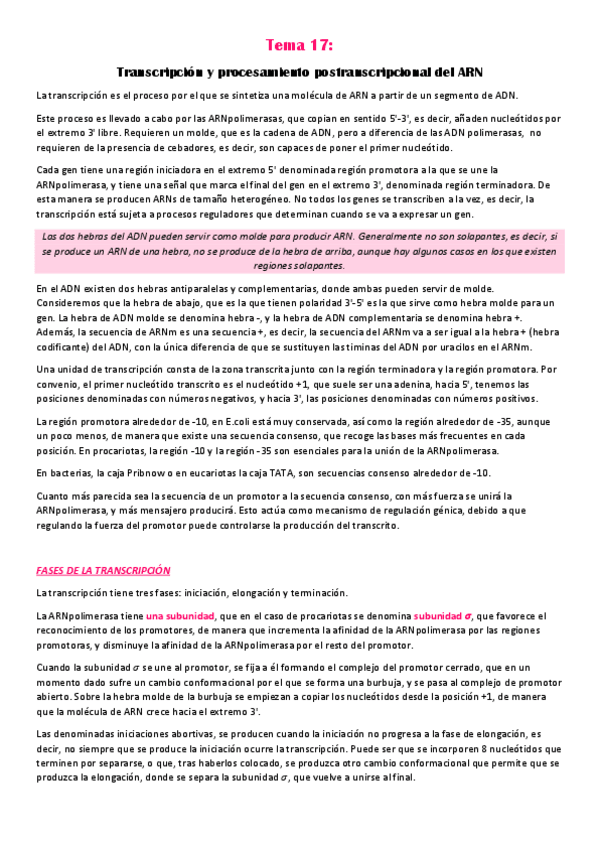 Tema 17:

Transcripción y procesamiento postranscripcional del ARN

La transcripción es el proceso por el que se sintetiza una molécula de ARN a partir de un segmento de ADN.

Este proceso es llevado a cabo por las ARNpolimerasas, que copian en sentido 5'-3', es decir, añaden nucleótidos por el extremo 3' libre. Requieren un molde, que es la cadena de ADN, pero a diferencia de las ADN polimerasas, no requieren de la presencia de cebadores, es decir, son capaces de poner el primer nucleótido.

Cada gen tiene una región iniciadora en el extremo 5' denominada región promotora a la que se une la ARNpolimerasa, y tiene una señal que marca el final del gen en el extremo 3', denominada región terminadora. De esta manera se producen ARNs de tamaño heterogéneo. No todos los genes se transcriben a la vez, es decir, la transcripción está sujeta a procesos reguladores que determinan cuando se va a expresar un gen.

Las dos hebras del ADN pueden servir como molde para producir ARN. Generalmente no son solapantes, es decir, si se produce un ARN de una hebra, no se produce de la hebra de arriba, aunque hay algunos casos en los que existen regiones solapantes.

En el ADN existen dos hebras antiparalelas y complementarias, donde ambas pueden servir de molde. Consideremos que la hebra de abajo, que es la que tienen polaridad 3'-5' es la que sirve como hebra molde para un gen. La hebra de ADN molde se denomina hebra -, y la hebra de ADN complementaria se denomina hebra +. Además, la secuencia de ARNm es una secuencia +, es decir, la secuencia del ARNm va a ser igual a la hebra + (hebra codificante) del ADN, con la única diferencia de que se sustituyen las timinas del ADN por uracilos en el ARNm.

Una unidad de transcripción consta de la zona transcrita junto con la región terminadora y la región promotora. Por convenio, el primer nucleótido transcrito es el nucleótido +1, que suele ser una adenina, hacia 5', tenemos las posiciones denominadas con números negativos, y hacia 3', las posiciones denominadas con números positivos.

La región promotora alrededor de -10, en E.coli está muy conservada, así como la región alrededor de -35, aunque un poco menos, de manera que existe una secuencia consenso, que recoge las bases más frecuentes en cada posición. En procariotas, la región -10 y la región -35 son esenciales para la unión de la ARNpolimerasa.

En bacterias, la caja Pribnow o en eucariotas la caja TATA, son secuencias consenso alrededor de -10.

Cuanto más parecida sea la secuencia de un promotor a la secuencia consenso, con más fuerza se unirá la ARNpolimerasa, y más mensajero producirá. Esto actúa como mecanismo de regulación génica, debido a que regulando la fuerza del promotor puede controlarse la producción del transcrito.

FASES DE LA TRANSCRIPCIÓN

La transcripción tiene tres fases: iniciación, elongación y terminación.

La ARNpolimerasa tiene una subunidad, que en el caso de procariotas se denomina subunidad $\sigma$, que favorece el reconocimiento de los promotores, de manera que incrementa la afinidad de la ARNpolimerasa por las regiones promotoras, y disminuye la afinidad de la ARNpolimerasa por el resto del promotor.

Cuando la subunidad $\sigma$ se une al promotor, se fija a él formando el complejo del promotor cerrado, que en un momento dado sufre un cambio conformacional por el que se forma una burbuja, y se pasa al complejo de promotor abierto. Sobre la hebra molde de la burbuja se empiezan a copiar los nucleótidos desde la posición +1, de manera que la molécula de ARN crece hacia el extremo 3'.

Las denominadas iniciaciones abortivas, se producen cuando la iniciación no progresa a la fase de elongación, es decir, no siempre que se produce la iniciación ocurre la transcripción. Puede ser que se incorporen 8 nucleótidos que terminen por separarse, o que, tras haberlos colocado, se produzca otro cambio conformacional que permite que se produzca la elongación, donde se separa la subunidad $\sigma$, que vuelve a unirse al final.